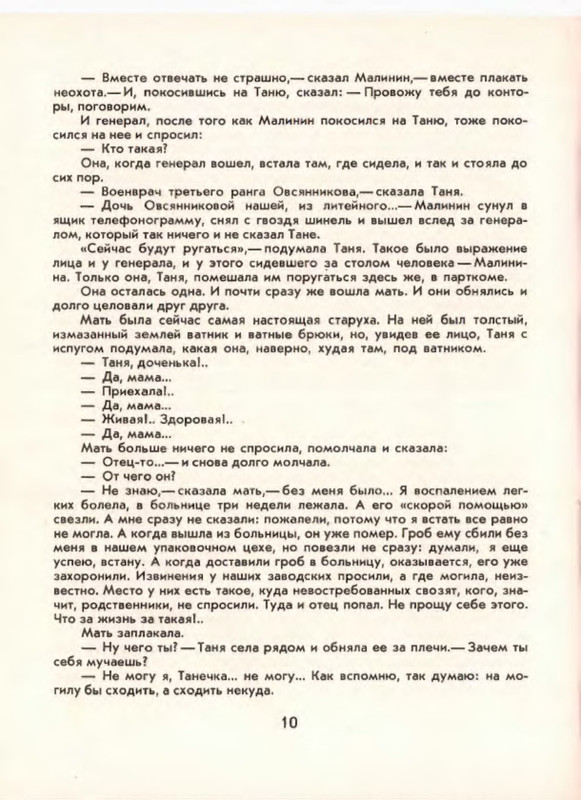 — Вместе отвечать не страшно,— сказал Малинин,— вместе плакать неохота.— И, покосившись на Таню, сказал: — Провожу тебя до конторы, поговорим.

И генерал, после того как Малинин покосился на Таню, тоже покосился на нее и спросил:

— Кто такая?

Она, когда генерал вошел, встала там, где сидела, и так и стояла до сих пор.

— Военврач третьего ранга Овсянникова,— сказала Таня.

— Дочь Овсянниковой нашей, из литейного...— Малинин сунул в ящик телефонограмму, снял с гвоздя шинель и вышел вслед за генералом, который так ничего и не сказал Тане.

«Сейчас будут ругаться»,— подумала Таня. Такое было выражение лица и у генерала, и у этого сидевшего за столом человека — Малинина. Только она, Таня, помешала им поругаться здесь же, в парткоме.

Она осталась одна. И почти сразу же вошла мать. И они обнялись и долго целовали друг друга.

Мать была сейчас самая настоящая старуха. На ней был толстый, измазанный землей ватник и ватные брюки, но, увидев ее лицо, Таня с испугом подумала, какая она, наверно, худая там, под ватником.

— Таня, доченька!..

— Да, мама...

— Приехала!..

— Да, мама...

— Живая!.. Здоровая!..

— Да, мама...

Мать больше ничего не спросила, помолчала и сказала:

— Отец-то...— и снова долго молчала.

— От чего он?

— Не знаю,— сказала мать,— без меня было... Я воспалением легких болела, в больнице три недели лежала. А его «скорой помощью» свезли. А мне сразу не сказали: пожалели, потому что я встать все равно не могла. А когда вышла из больницы, он уже помер. Гроб ему сбили без меня в нашем упаковочном цехе, но повезли не сразу: думали, я еще успею, встану. А когда доставили гроб в больницу, оказывается, его уже захоронили. Извинения у наших заводских просили, а где могила, неизвестно. Место у них есть такое, куда невостребованных свозят, кого, значит, родственники, не спросили. Туда и отец попал. Не прощу себе этого. Что за жизнь за такая!..

Мать заплакала.

— Ну чего ты? — Таня села рядом и обняла ее за плечи.— Зачем ты себя мучаешь?

— Не могу я, Танечка... не могу... Как вспомню, так думаю: на могилу бы сходить, а сходить некуда.

10